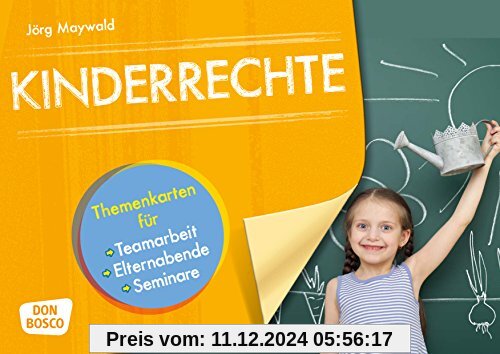 Jörg Maywald

KINDERRECHTE

Themenkarten für
Teamarbeit
Elternabende
Seminare

DON BOSCO

Preis vom: 11.12.2024 05:56:17